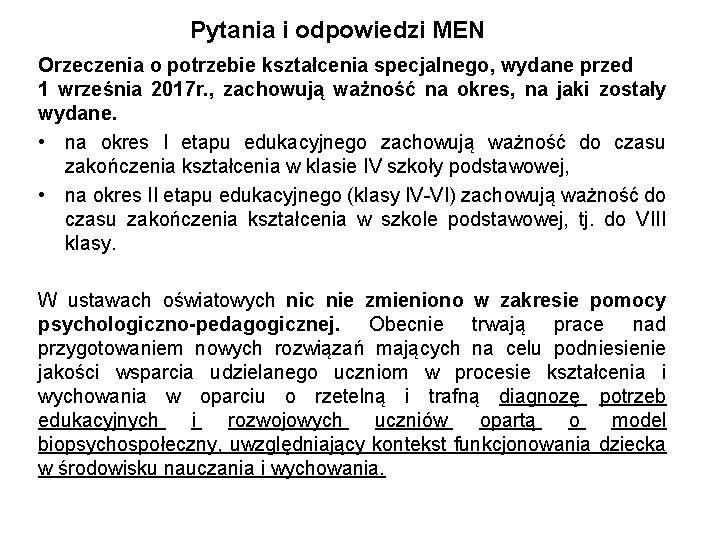 Pytania i odpowiedzi MEN

Orzeczenia o potrzebie kształcenia specjalnego, wydane przed 1 września 2017r., zachowują ważność na okres, na jaki zostały wydane.

• na okres I etapu edukacyjnego zachowują ważność do czasu zakończenia kształcenia w klasie IV szkoły podstawowej,
• na okres II etapu edukacyjnego (klasy IV-VI) zachowują ważność do czasu zakończenia kształcenia w szkole podstawowej, tj. do VIII klasy.

W ustawach oświatowych nic nie zmieniono w zakresie pomocy psychologiczno-pedagogicznej. Obecnie trwają prace nad przygotowaniem nowych rozwiązań mających na celu podniesienie jakości wsparcia udzielanego uczniom w procesie kształcenia i wychowania w oparciu o rzetelną i trafną diagnozę potrzeb edukacyjnych i rozwojowych uczniów opartą o model biopsychospołeczny, uwzględniający kontekst funkcjonowania dziecka w środowisku nauczania i wychowania.